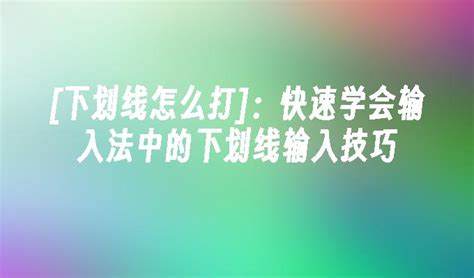 [下划线怎么打]：快速学会输入法中的下划线输入技巧